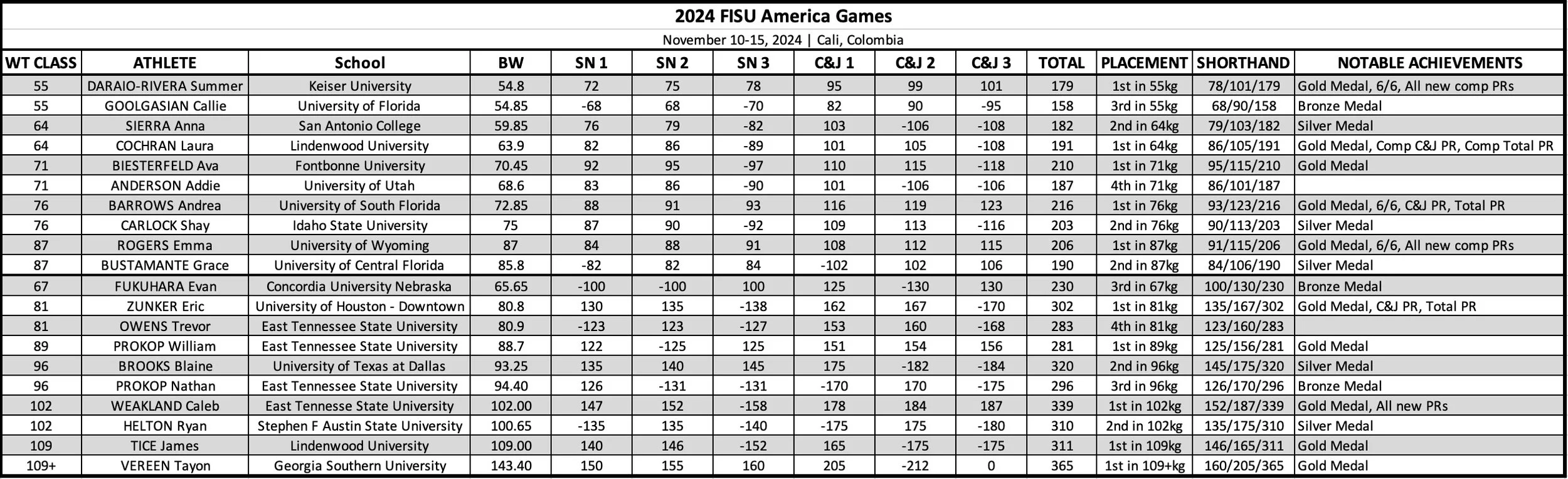 2024 FISU America Games

November 10-15, 2024 | Cali, Colombia

| WT CLASS | ATHLETE | School | BW | SN 1 | SN 2 | SN 3 | C&J 1 | C&J 2 | C&J 3 | TOTAL | PLACEMENT | SHORTHAND | NOTABLE ACHIEVEMENTS |
|---|---|---|---|---|---|---|---|---|---|---|---|---|---|
| 55 | DARAIO-RIVERA Summer | Keiser University | 54.8 | 72 | 75 | 78 | 95 | 99 | 101 | 179 | 1st in 55kg | 78/101/179 | Gold Medal, 6/6, All new comp PRs |
| 55 | GOOLGASIAN Callie | University of Florida | 54.85 | -68 | 68 | -70 | 82 | 90 | -95 | 158 | 3rd in 55kg | 68/90/158 | Bronze Medal |
| 64 | SIERRA Anna | San Antonio College | 59.85 | 76 | 79 | -82 | 103 | -106 | -108 | 182 | 2nd in 64kg | 79/103/182 | Silver Medal |
| 64 | COCHRAN Laura | Lindenwood University | 63.9 | 82 | 86 | -89 | 101 | 105 | -108 | 191 | 1st in 64kg | 86/105/191 | Gold Medal, Comp C&J PR, Comp Total PR |
| 71 | BIESTERFELD Ava | Fontbonne University | 70.45 | 92 | 95 | -97 | 110 | 115 | -118 | 210 | 1st in 71kg | 95/115/210 | Gold Medal |
| 71 | ANDERSON Addie | University of Utah | 68.6 | 83 | 86 | -90 | 101 | -106 | -106 | 187 | 4th in 71kg | 86/101/187 | |
| 76 | BARROWS Andrea | University of South Florida | 72.85 | 88 | 91 | 93 | 116 | 119 | 123 | 216 | 1st in 76kg | 93/123/216 | Gold Medal, 6/6, C&J PR, Total PR |
| 76 | CARLOCK Shay | Idaho State University | 75 | 87 | 90 | -92 | 109 | 113 | -116 | 203 | 2nd in 76kg | 90/113/203 | Silver Medal |
| 87 | ROGERS Emma | University of Wyoming | 87 | 84 | 88 | 91 | 108 | 112 | 115 | 206 | 1st in 87kg | 91/115/206 | Gold Medal, 6/6, All new comp PRs |
| 87 | BUSTAMANTE Grace | University of Central Florida | 85.8 | -82 | 82 | 84 | -102 | 102 | 106 | 190 | 2nd in 87kg | 84/106/190 | Silver Medal |
| 67 | FUKUHARA Evan | Concordia University Nebraska | 65.65 | -100 | -100 | 100 | 125 | -130 | 130 | 230 | 3rd in 67kg | 100/130/230 | Bronze Medal |
| 81 | ZUNKER Eric | University of Houston - Downtown | 80.8 | 130 | 135 | -138 | 162 | 167 | -170 | 302 | 1st in 81kg | 135/167/302 | Gold Medal, C&J PR, Total PR |
| 81 | OWENS Trevor | East Tennessee State University | 80.9 | -123 | 123 | -127 | 153 | 160 | -168 | 283 | 4th in 81kg | 123/160/283 | |
| 89 | PROKOP William | East Tennessee State University | 88.7 | 122 | -125 | 125 | 151 | 154 | 156 | 281 | 1st in 89kg | 125/156/281 | Gold Medal |
| 96 | BROOKS Blaine | University of Texas at Dallas | 93.25 | 135 | 140 | 145 | 175 | -182 | -184 | 320 | 2nd in 96kg | 145/175/320 | Silver Medal |
| 96 | PROKOP Nathan | East Tennessee State University | 94.40 | 126 | -131 | -131 | -170 | 170 | -175 | 296 | 3rd in 96kg | 126/170/296 | Bronze Medal |
| 102 | WEAKLAND Caleb | East Tennesse State University | 102.00 | 147 | 152 | -158 | 178 | 184 | 187 | 339 | 1st in 102kg | 152/187/339 | Gold Medal, All new PRs |
| 102 | HELTON Ryan | Stephen F Austin State University | 100.65 | -135 | 135 | -140 | -175 | 175 | -180 | 310 | 2nd in 102kg | 135/175/310 | Silver Medal |
| 109 | TICE James | Lindenwood University | 109.00 | 140 | 146 | -152 | 165 | -175 | -175 | 311 | 1st in 109kg | 146/165/311 | Gold Medal |
| 109+ | VEREEN Tayon | Georgia Southern University | 143.40 | 150 | 155 | 160 | 205 | -212 | 0 | 365 | 1st in 109+kg | 160/205/365 | Gold Medal |